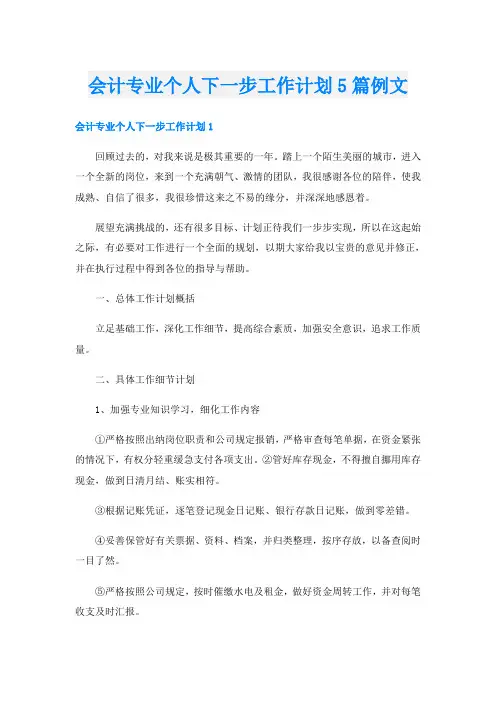 会计专业个人下一步工作计划5篇例文

会计专业个人下一步工作计划1

回顾过去的，对我来说是极其重要的一年。踏上一个陌生美丽的城市，进入一个全新的岗位，来到一个充满朝气、激情的团队，我很感谢各位的陪伴，使我成熟、自信了很多，我很珍惜这来之不易的缘分，并深深地感恩着。

展望充满挑战的，还有很多目标、计划正待我们一步步实现，所以在这起始之际，有必要对工作进行一个全面的规划，以期大家给我以宝贵的意见并修正，并在执行过程中得到各位的指导与帮助。

一、总体工作计划概括

立足基础工作，深化工作细节，提高综合素质，加强安全意识，追求工作质量。

二、具体工作细节计划

1、加强专业知识学习，细化工作内容

①严格按照出纳岗位职责和公司规定报销，严格审查每笔单据，在资金紧张的情况下，有权分轻重缓急支付各项支出。②管好库存现金，不得擅自挪用库存现金，做到日清月结、账实相符。

③根据记账凭证，逐笔登记现金日记账、银行存款日记账，做到零差错。

④妥善保管好有关票据、资料、档案，并归类整理，按序存放，以备查阅时一目了然。

⑤严格按照公司规定，按时催缴水电及租金，做好资金周转工作，并对每笔收支及时汇报。